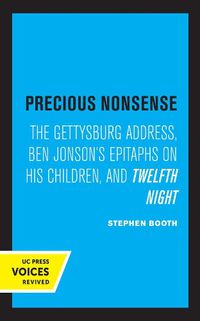 PRECIOUS NONSENSE

THE GETTYSBURG ADDRESS, BEN JONSON'S EPITAPHS ON HIS CHILDREN, AND TWELFTH NIGHT

STEPHEN BOOTH

UC PRESS
VOICES
REVIVED